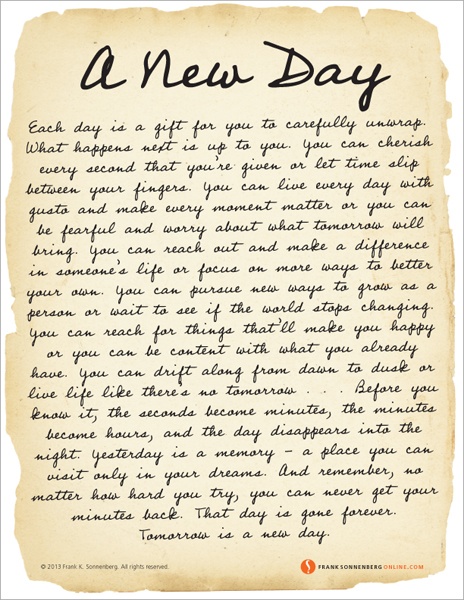 A New Day

Each day is a gift for you to carefully unwrap. What happens next is up to you. You can cherish every second that you're given or let time slip between your fingers. You can live every day with gusto and make every moment matter or you can be fearful and worry about what tomorrow will bring. You can reach out and make a difference in someone's life or focus on more ways to better your own. You can pursue new ways to grow as a person or wait to see if the world stops changing. You can reach for things that'll make you happy or you can be content with what you already have. You can drift along from dawn to dusk or live life like there's no tomorrow . . . Before you know it, the seconds become minutes, the minutes become hours, and the day disappears into the night. Yesterday is a memory – a place you can visit only in your dreams. And remember, no matter how hard you try, you can never get your minutes back. That day is gone forever. Tomorrow is a new day.

© 2013 Frank K. Sonnenberg. All rights reserved.

FRANK SONNENBERG ONLINE.COM